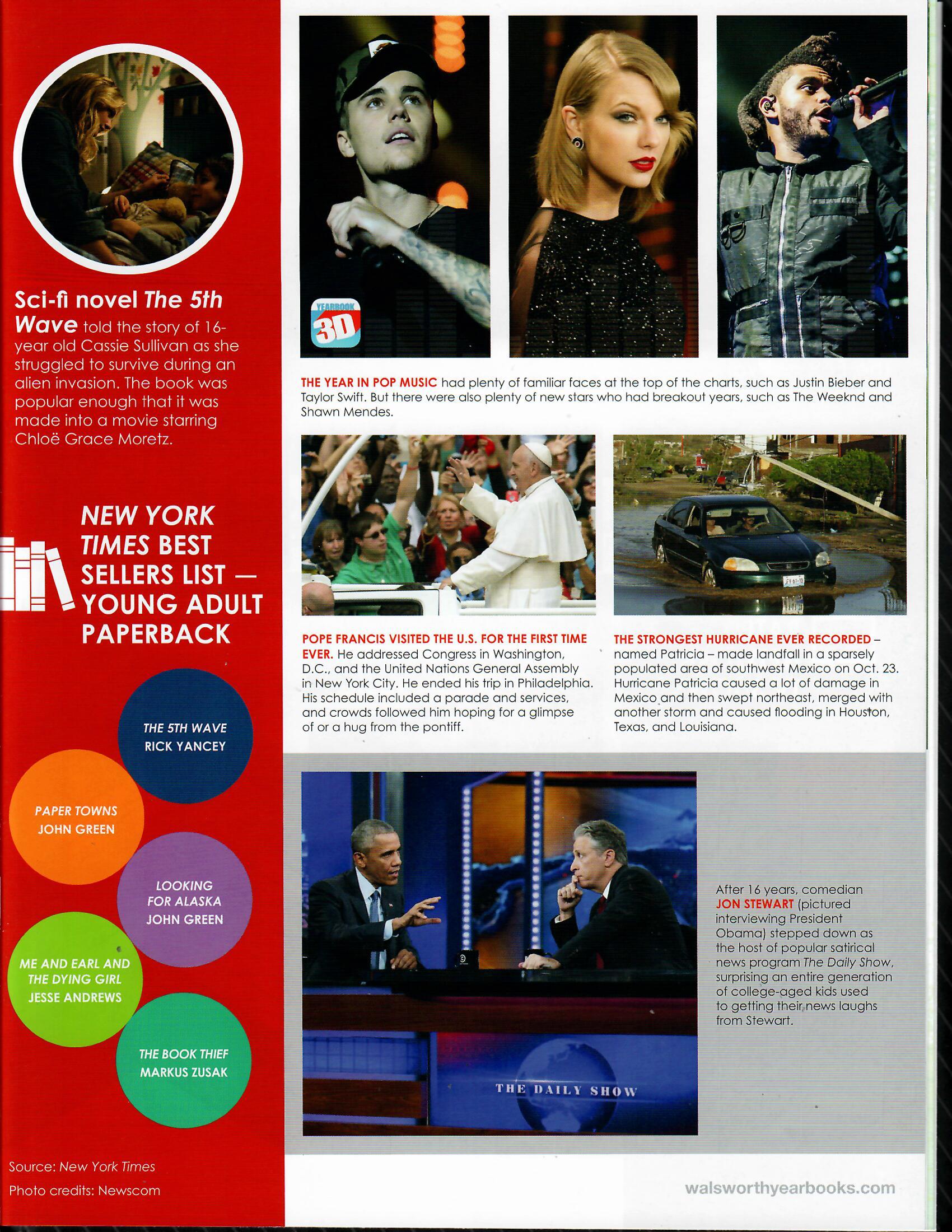 Sci-fi novel The 5th Wave told the story of 16-year old Cassie Sullivan as she struggled to survive during an alien invasion. The book was popular enough that it was made into a movie starring Chloë Grace Moretz.

NEW YORK TIMES BEST SELLERS LIST — YOUNG ADULT PAPERBACK

THE 5TH WAVE
RICK YANCEY

PAPER TOWNS
JOHN GREEN

LOOKING FOR ALASKA
JOHN GREEN

ME AND EARL AND THE DYING GIRL
JESSE ANDREWS

THE BOOK THIEF
MARKUS ZUSAK

Source: New York Times

Photo credits: Newscom

YEARBOOK 3D

THE YEAR IN POP MUSIC had plenty of familiar faces at the top of the charts, such as Justin Bieber and Taylor Swift. But there were also plenty of new stars who had breakout years, such as The Weeknd and Shawn Mendes.

POPE FRANCIS VISITED THE U.S. FOR THE FIRST TIME EVER. He addressed Congress in Washington, D.C., and the United Nations General Assembly in New York City. He ended his trip in Philadelphia. His schedule included a parade and services, and crowds followed him hoping for a glimpse of or a hug from the pontiff.

THE STRONGEST HURRICANE EVER RECORDED – named Patricia – made landfall in a sparsely populated area of southwest Mexico on Oct. 23. Hurricane Patricia caused a lot of damage in Mexico and then swept northeast, merged with another storm and caused flooding in Houston, Texas, and Louisiana.

THE DAILY SHOW

After 16 years, comedian JON STEWART (pictured interviewing President Obama) stepped down as the host of popular satirical news program The Daily Show, surprising an entire generation of college-aged kids used to getting their news laughs from Stewart.

walsworthyearbooks.com